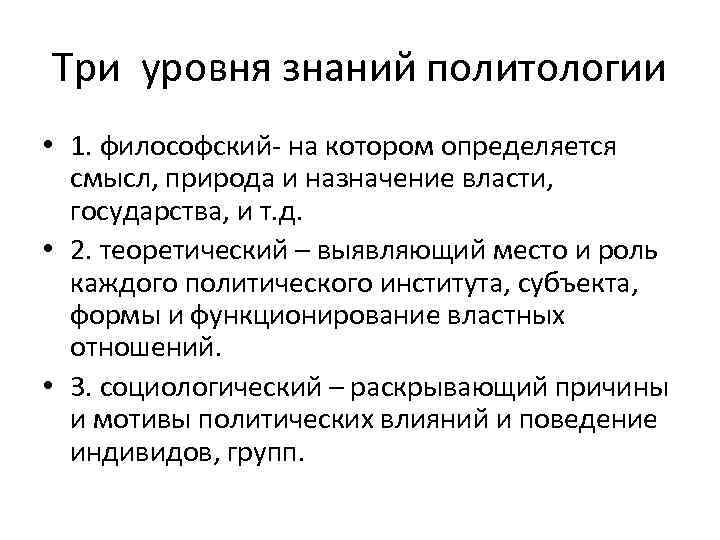 Три уровня знаний политологии

• 1. философский- на котором определяется смысл, природа и назначение власти, государства, и т.д.
• 2. теоретический – выявляющий место и роль каждого политического института, субъекта, формы и функционирование властных отношений.
• 3. социологический – раскрывающий причины и мотивы политических влияний и поведение индивидов, групп.